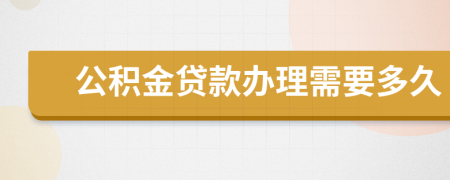 公积金贷款办理需要多久